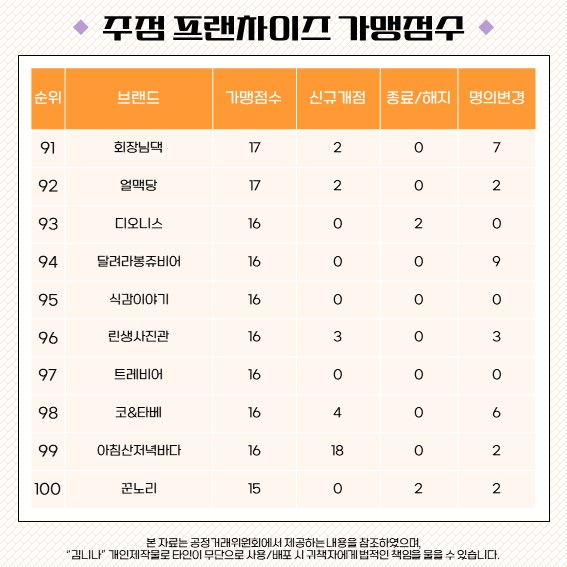 주점 프랜차이즈 가맹점수

| 순위 | 브랜드 | 가맹점수 | 신규개점 | 종료/해지 | 명의변경 |
|---|---|---|---|---|---|
| 91 | 회장님댁 | 17 | 2 | 0 | 7 |
| 92 | 얼맥당 | 17 | 2 | 0 | 2 |
| 93 | 디오니스 | 16 | 0 | 2 | 0 |
| 94 | 달려라봉쥬비어 | 16 | 0 | 0 | 9 |
| 95 | 식감이야기 | 16 | 0 | 0 | 0 |
| 96 | 린생사진관 | 16 | 3 | 0 | 3 |
| 97 | 트레비어 | 16 | 0 | 0 | 0 |
| 98 | 코&타베 | 16 | 4 | 0 | 6 |
| 99 | 아침산저녁바다 | 16 | 18 | 0 | 2 |
| 100 | 꾼노리 | 15 | 0 | 2 | 2 |

본 자료는 공정거래위원회에서 제공하는 내용을 참조하였으며, "김니나" 개인제작물로 타인이 무단으로 사용/배포 시 귀책자에게 법적인 책임을 물을 수 있습니다.